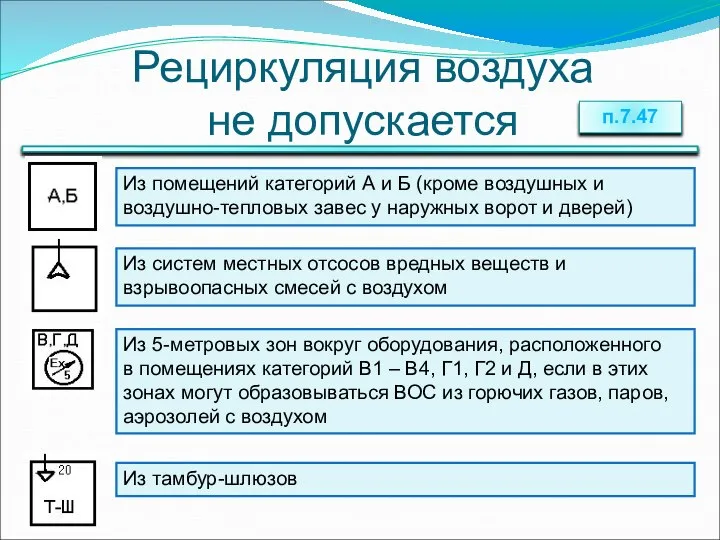 Рециркуляция воздуха не допускается

п.7.47

А,Б

Из помещений категорий А и Б (кроме воздушных и воздушно-тепловых завес у наружных ворот и дверей)

Из систем местных отсосов вредных веществ и взрывоопасных смесей с воздухом

В,Г,Д

Ex
5

Из 5-метровых зон вокруг оборудования, расположенного в помещениях категорий В1 – В4, Г1, Г2 и Д, если в этих зонах могут образовываться ВОС из горючих газов, паров, аэрозолей с воздухом

20

Т-Ш

Из тамбур-шлюзов